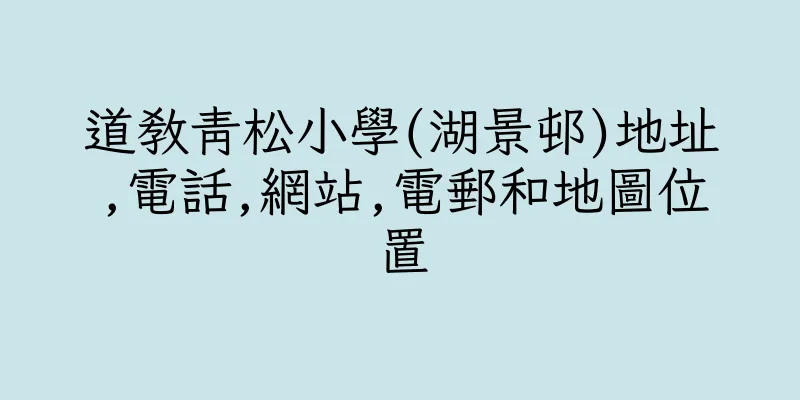 道教青松小學(湖景邨)地址,電話,網站,電郵和地圖位置